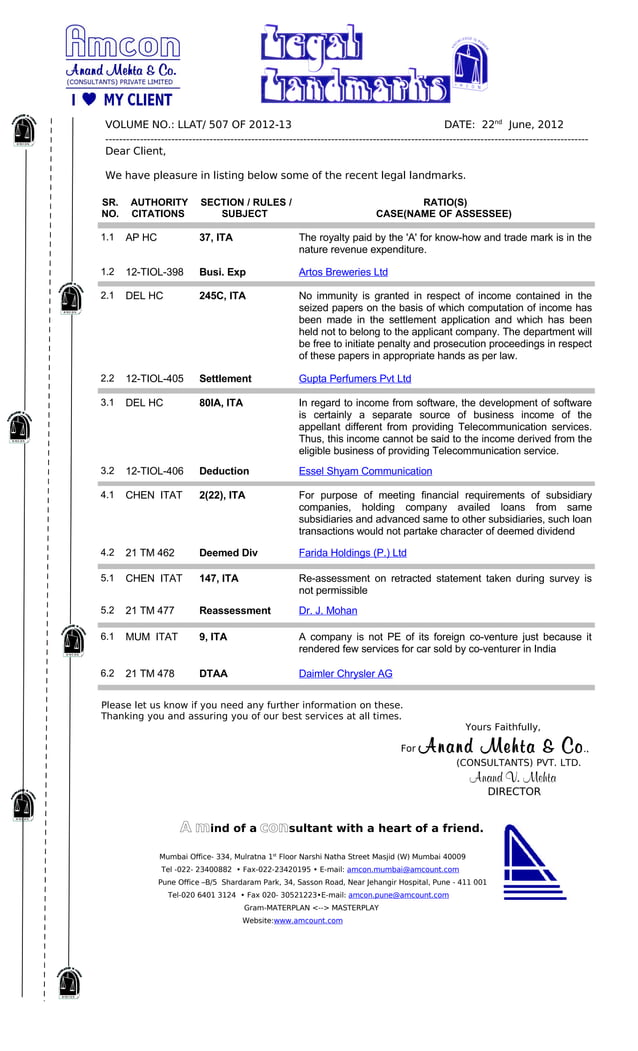 Amcon
Anand Mehta & Co.
(CONSULTANTS) PRIVATE LIMITED
I ♥ MY CLIENT

Legal Landmarks

VOLUME NO.: LLAT/ 507 OF 2012-13 DATE: 22$^{nd}$ June, 2012

Dear Client,

We have pleasure in listing below some of the recent legal landmarks.

| SR. NO. | AUTHORITY CITATIONS | SECTION / RULES / SUBJECT | RATIO(S) CASE(NAME OF ASSESSEE) |
|---|---|---|---|
| 1.1 | AP HC | 37, ITA | The royalty paid by the 'A' for know-how and trade mark is in the nature revenue expenditure. |
| 1.2 | 12-TIOL-398 | Busi. Exp | Artos Breweries Ltd |
| 2.1 | DEL HC | 245C, ITA | No immunity is granted in respect of income contained in the seized papers on the basis of which computation of income has been made in the settlement application and which has been held not to belong to the applicant company. The department will be free to initiate penalty and prosecution proceedings in respect of these papers in appropriate hands as per law. |
| 2.2 | 12-TIOL-405 | Settlement | Gupta Perfumers Pvt Ltd |
| 3.1 | DEL HC | 80IA, ITA | In regard to income from software, the development of software is certainly a separate source of business income of the appellant different from providing Telecommunication services. Thus, this income cannot be said to the income derived from the eligible business of providing Telecommunication service. |
| 3.2 | 12-TIOL-406 | Deduction | Essel Shyam Communication |
| 4.1 | CHEN ITAT | 2(22), ITA | For purpose of meeting financial requirements of subsidiary companies, holding company availed loans from same subsidiaries and advanced same to other subsidiaries, such loan transactions would not partake character of deemed dividend |
| 4.2 | 21 TM 462 | Deemed Div | Farida Holdings (P.) Ltd |
| 5.1 | CHEN ITAT | 147, ITA | Re-assessment on retracted statement taken during survey is not permissible |
| 5.2 | 21 TM 477 | Reassessment | Dr. J. Mohan |
| 6.1 | MUM ITAT | 9, ITA | A company is not PE of its foreign co-venture just because it rendered few services for car sold by co-venturer in India |
| 6.2 | 21 TM 478 | DTAA | Daimler Chrysler AG |

Please let us know if you need any further information on these.
Thanking you and assuring you of our best services at all times.

Yours Faithfully,
For Anand Mehta & Co..
(CONSULTANTS) PVT. LTD.
Anand V. Mehta
DIRECTOR

A mind of a consultant with a heart of a friend.

Mumbai Office- 334, Mulratna 1$^{st}$ Floor Narshi Natha Street Masjid (W) Mumbai 40009
Tel -022- 23400882 • Fax-022-23420195 • E-mail: amcon.mumbai@amcount.com
Pune Office –B/5 Shardaram Park, 34, Sasson Road, Near Jehangir Hospital, Pune - 411 001
Tel-020 6401 3124 • Fax 020- 30521223•E-mail: amcon.pune@amcount.com
Gram-MATERPLAN <--> MASTERPLAY
Website:www.amcount.com